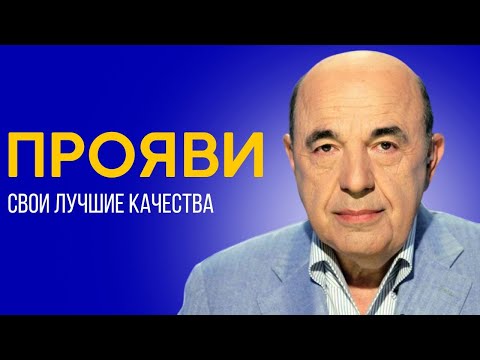 ПРОЯВИ

СВОИ ЛУЧШИЕ КАЧЕСТВА